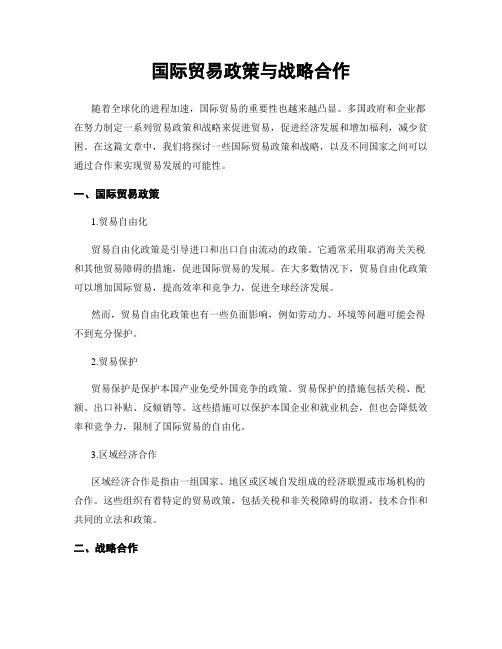 国际贸易政策与战略合作

随着全球化的进程加速，国际贸易的重要性也越来越凸显。多国政府和企业都在努力制定一系列贸易政策和战略来促进贸易，促进经济发展和增加福利，减少贫困。在这篇文章中，我们将探讨一些国际贸易政策和战略，以及不同国家之间可以通过合作来实现贸易发展的可能性。

一、国际贸易政策

1.贸易自由化

贸易自由化政策是引导进口和出口自由流动的政策。它通常采用取消海关关税和其他贸易障碍的措施，促进国际贸易的发展。在大多数情况下，贸易自由化政策可以增加国际贸易，提高效率和竞争力，促进全球经济发展。

然而，贸易自由化政策也有一些负面影响，例如劳动力、环境等问题可能会得不到充分保护。

2.贸易保护

贸易保护是保护本国产业免受外国竞争的政策。贸易保护的措施包括关税、配额、出口补贴、反倾销等。这些措施可以保护本国企业和就业机会，但也会降低效率和竞争力，限制了国际贸易的自由化。

3.区域经济合作

区域经济合作是指由一组国家、地区或区域自发组成的经济联盟或市场机构的合作。这些组织有着特定的贸易政策，包括关税和非关税障碍的取消，技术合作和共同的立法和政策。

二、战略合作